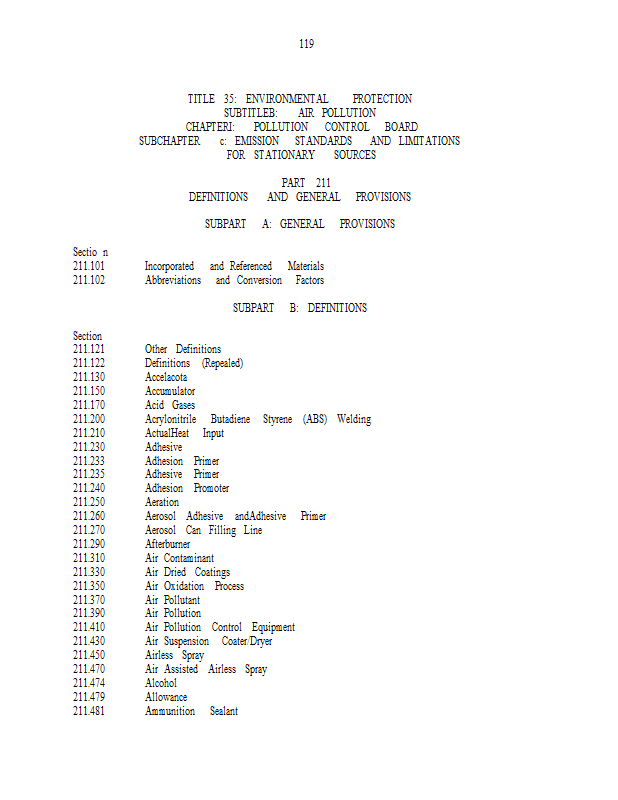 119

TITLE 35: ENVIRONMENTAL PROTECTION
SUBTITLEB: AIR POLLUTION
CHAPTERI: POLLUTION CONTROL BOARD
SUBCHAPTER c: EMISSION STANDARDS AND LIMITATIONS FOR STATIONARY SOURCES

PART 211
DEFINITIONS AND GENERAL PROVISIONS

SUBPART A: GENERAL PROVISIONS

Sectio n
211.101 Incorporated and Referenced Materials
211.102 Abbreviations and Conversion Factors

SUBPART B: DEFINITIONS

Section
211.121 Other Definitions
211.122 Definitions (Repealed)
211.130 Accelacota
211.150 Accumulator
211.170 Acid Gases
211.200 Acrylonitrile Butadiene Styrene (ABS) Welding
211.210 ActualHeat Input
211.230 Adhesive
211.233 Adhesion Primer
211.235 Adhesive Primer
211.240 Adhesion Promoter
211.250 Aeration
211.260 Aerosol Adhesive andAdhesive Primer
211.270 Aerosol Can Filling Line
211.290 Afterburner
211.310 Air Contaminant
211.330 Air Dried Coatings
211.350 Air Oxidation Process
211.370 Air Pollutant
211.390 Air Pollution
211.410 Air Pollution Control Equipment
211.430 Air Suspension Coater/Dryer
211.450 Airless Spray
211.470 Air Assisted Airless Spray
211.474 Alcohol
211.479 Allowance
211.481 Ammunition Sealant